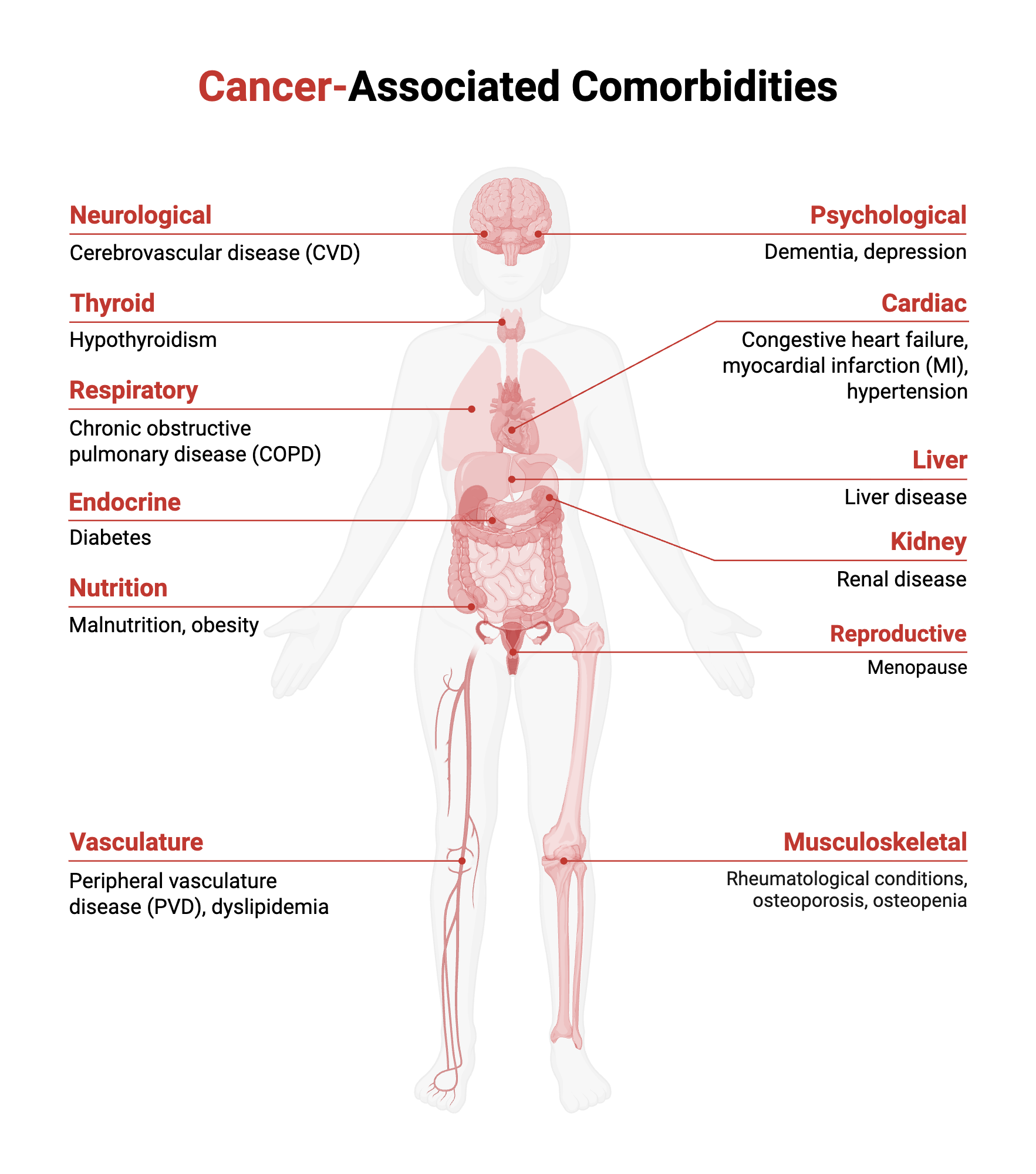 Cancer-Associated Comorbidities

Neurological
Cerebrovascular disease (CVD)

Thyroid
Hypothyroidism

Respiratory
Chronic obstructive pulmonary disease (COPD)

Endocrine
Diabetes

Nutrition
Malnutrition, obesity

Vasculature
Peripheral vasculature disease (PVD), dyslipidemia

Psychological
Dementia, depression

Cardiac
Congestive heart failure, myocardial infarction (MI), hypertension

Liver
Liver disease

Kidney
Renal disease

Reproductive
Menopause

Musculoskeletal
Rheumatological conditions, osteoporosis, osteopenia